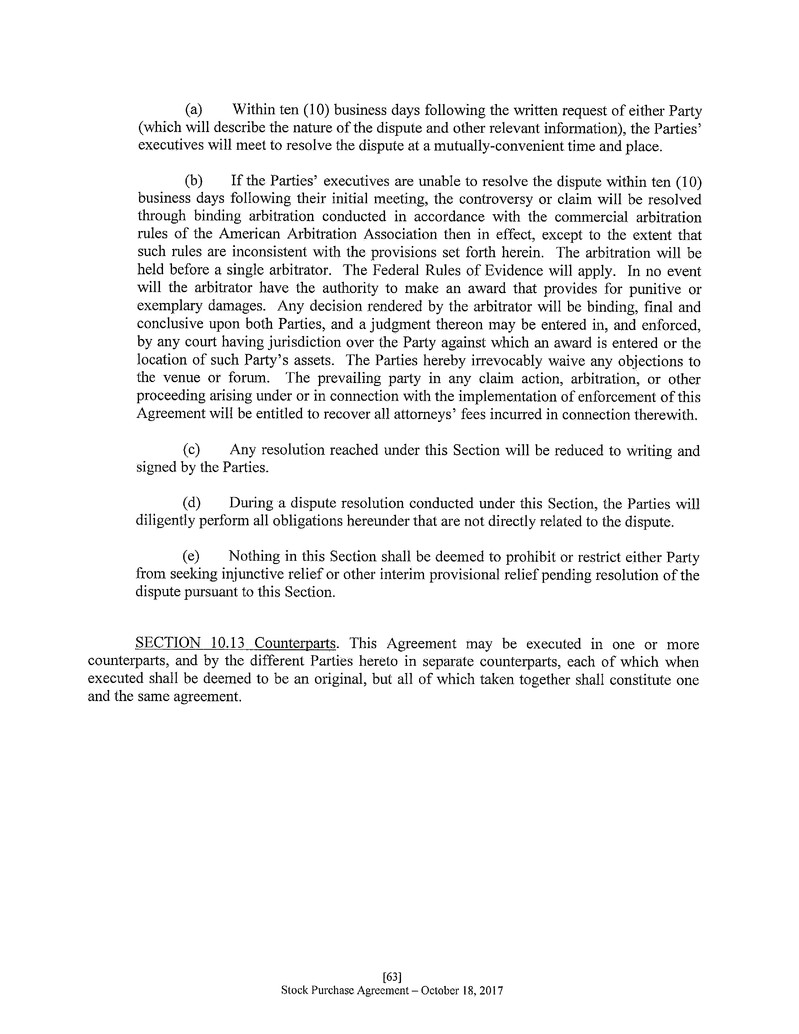 (a) Within ten (10) business days following the written request of either Party (which will describe the nature of the dispute and other relevant information), the Parties' executives will meet to resolve the dispute at a mutually-convenient time and place.

(b) If the Parties' executives are unable to resolve the dispute within ten (10) business days following their initial meeting, the controversy or claim will be resolved through binding arbitration conducted in accordance with the commercial arbitration rules of the American Arbitration Association then in effect, except to the extent that such rules are inconsistent with the provisions set forth herein. The arbitration will be held before a single arbitrator. The Federal Rules of Evidence will apply. In no event will the arbitrator have the authority to make an award that provides for punitive or exemplary damages. Any decision rendered by the arbitrator will be binding, final and conclusive upon both Parties, and a judgment thereon may be entered in, and enforced, by any court having jurisdiction over the Party against which an award is entered or the location of such Party's assets. The Parties hereby irrevocably waive any objections to the venue or forum. The prevailing party in any claim action, arbitration, or other proceeding arising under or in connection with the implementation of enforcement of this Agreement will be entitled to recover all attorneys' fees incurred in connection therewith.

(c) Any resolution reached under this Section will be reduced to writing and signed by the Parties.

(d) During a dispute resolution conducted under this Section, the Parties will diligently perform all obligations hereunder that are not directly related to the dispute.

(e) Nothing in this Section shall be deemed to prohibit or restrict either Party from seeking injunctive relief or other interim provisional relief pending resolution of the dispute pursuant to this Section.

SECTION 10.13 Counterparts. This Agreement may be executed in one or more counterparts, and by the different Parties hereto in separate counterparts, each of which when executed shall be deemed to be an original, but all of which taken together shall constitute one and the same agreement.

[63]
Stock Purchase Agreement – October 18, 2017